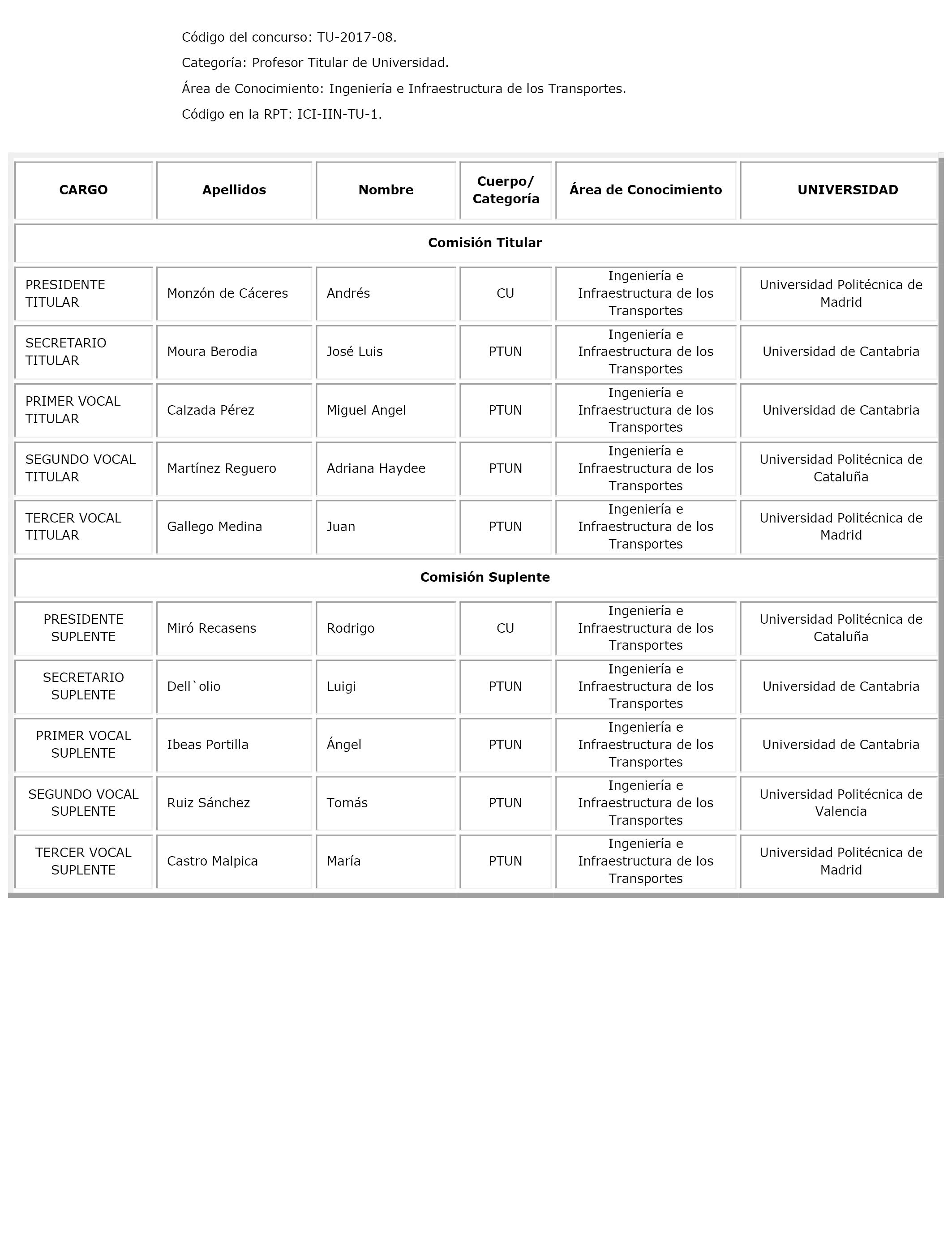 Código del concurso: TU-2017-08.

Categoría: Profesor Titular de Universidad.

Área de Conocimiento: Ingeniería e Infraestructura de los Transportes.

Código en la RPT: ICI-IIN-TU-1.

| CARGO | Apellidos | Nombre | Cuerpo/ Categoría | Área de Conocimiento | UNIVERSIDAD |
|---|---|---|---|---|---|
| Comisión Titular | | | | | |
| PRESIDENTE TITULAR | Monzón de Cáceres | Andrés | CU | Ingeniería e Infraestructura de los Transportes | Universidad Politécnica de Madrid |
| SECRETARIO TITULAR | Moura Berodia | José Luis | PTUN | Ingeniería e Infraestructura de los Transportes | Universidad de Cantabria |
| PRIMER VOCAL TITULAR | Calzada Pérez | Miguel Angel | PTUN | Ingeniería e Infraestructura de los Transportes | Universidad de Cantabria |
| SEGUNDO VOCAL TITULAR | Martínez Reguero | Adriana Haydee | PTUN | Ingeniería e Infraestructura de los Transportes | Universidad Politécnica de Cataluña |
| TERCER VOCAL TITULAR | Gallego Medina | Juan | PTUN | Ingeniería e Infraestructura de los Transportes | Universidad Politécnica de Madrid |
| Comisión Suplente | | | | | |
| PRESIDENTE SUPLENTE | Miró Recasens | Rodrigo | CU | Ingeniería e Infraestructura de los Transportes | Universidad Politécnica de Cataluña |
| SECRETARIO SUPLENTE | Dell`olio | Luigi | PTUN | Ingeniería e Infraestructura de los Transportes | Universidad de Cantabria |
| PRIMER VOCAL SUPLENTE | Ibeas Portilla | Ángel | PTUN | Ingeniería e Infraestructura de los Transportes | Universidad de Cantabria |
| SEGUNDO VOCAL SUPLENTE | Ruiz Sánchez | Tomás | PTUN | Ingeniería e Infraestructura de los Transportes | Universidad Politécnica de Valencia |
| TERCER VOCAL SUPLENTE | Castro Malpica | María | PTUN | Ingeniería e Infraestructura de los Transportes | Universidad Politécnica de Madrid |